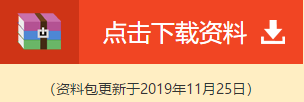 点击下载资料

(资料包更新于2019年11月25日)